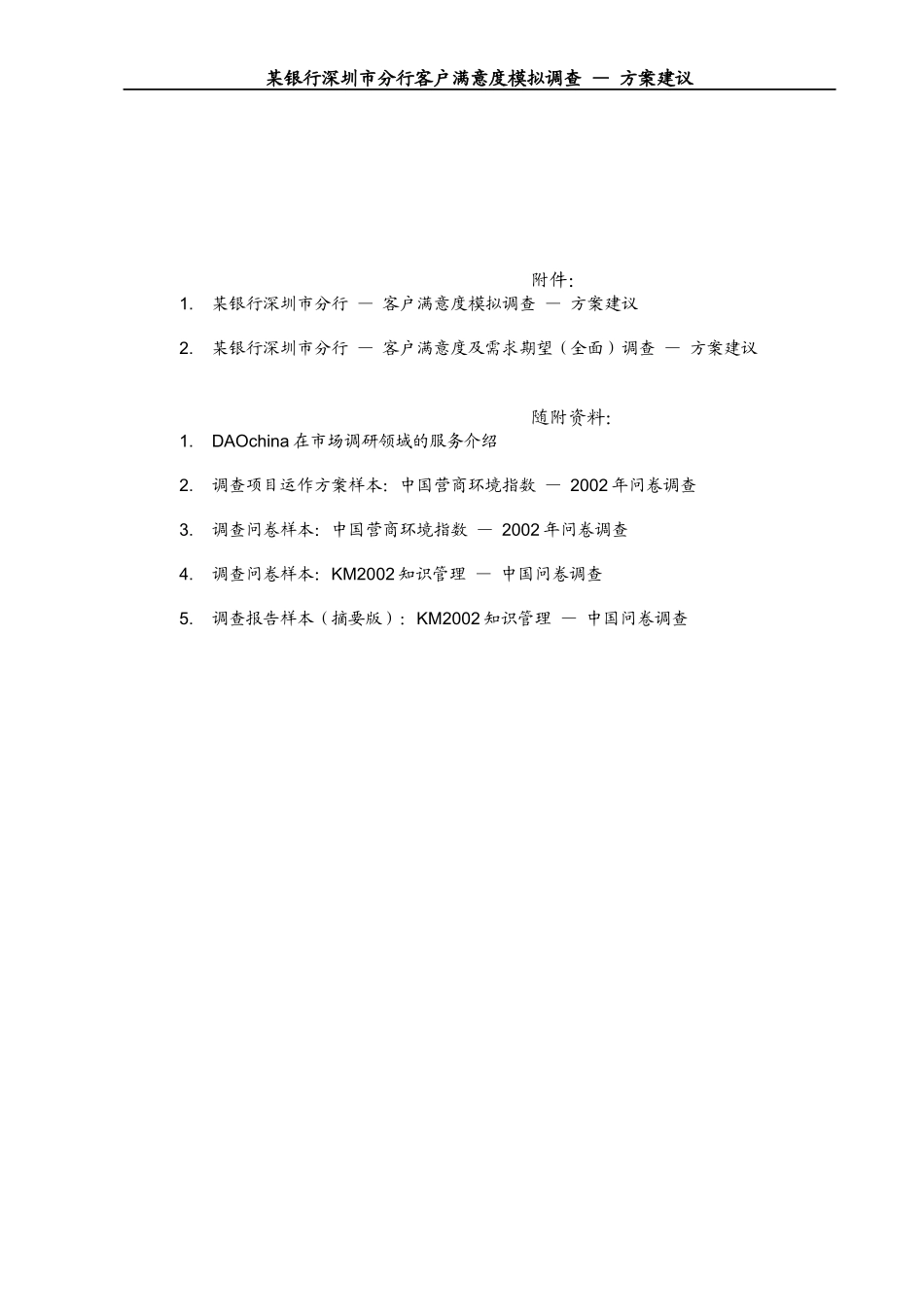 某银行深圳市分行客户满意度模拟调查 — 方案建议

附件:

1. 某银行深圳市分行 — 客户满意度模拟调查 — 方案建议

2. 某银行深圳市分行 — 客户满意度及需求期望（全面）调查 — 方案建议

随附资料:

1. DAOchina 在市场调研领域的服务介绍

2. 调查项目运作方案样本: 中国营商环境指数 — 2002 年问卷调查

3. 调查问卷样本: 中国营商环境指数 — 2002 年问卷调查

4. 调查问卷样本: KM2002 知识管理 — 中国问卷调查

5. 调查报告样本（摘要版）: KM2002 知识管理 — 中国问卷调查